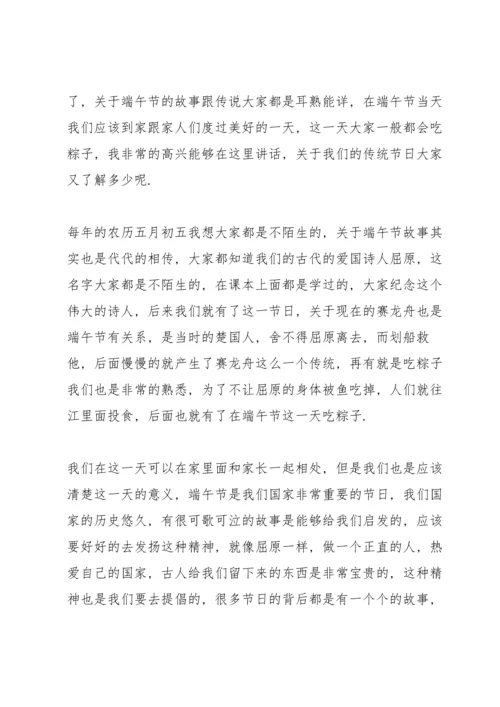 了，关于端午节的故事跟传说大家都是耳熟能详，在端午节当天我们应该到家跟家人们度过美好的一天，这一天大家一般都会吃粽子，我非常的高兴能够在这里讲话，关于我们的传统节日大家又了解多少呢.

每年的农历五月初五我想大家都是不陌生的，关于端午节故事其实也是代代的相传，大家都知道我们的古代的爱国诗人屈原，这名字大家都是不陌生的，在课本上面都是学过的，大家纪念这个伟大的诗人，后来我们就有了这一节日，关于现在的赛龙舟也是端午节有关系，是当时的楚国人，舍不得屈原离去，而划船救他，后面慢慢的就产生了赛龙舟这么一个传统，再有就是吃粽子我们也是非常的熟悉，为了不让屈原的身体被鱼吃掉，人们就往江里面投食，后面也就有了在端午节这一天吃粽子.

我们在这一天可以在家里面和家长一起相处，但是我们也是应该清楚这一天的意义，端午节是我们国家非常重要的节日，我们国家的历史悠久，有很可歌可泣的故事是能够给我们启发的，应该要好好的去发扬这种精神，就像屈原一样，做一个正直的人，热爱自己的国家，古人给我们留下来的东西是非常宝贵的，这种精神也是我们要去提倡的，很多节日的背后都是有一个个的故事，